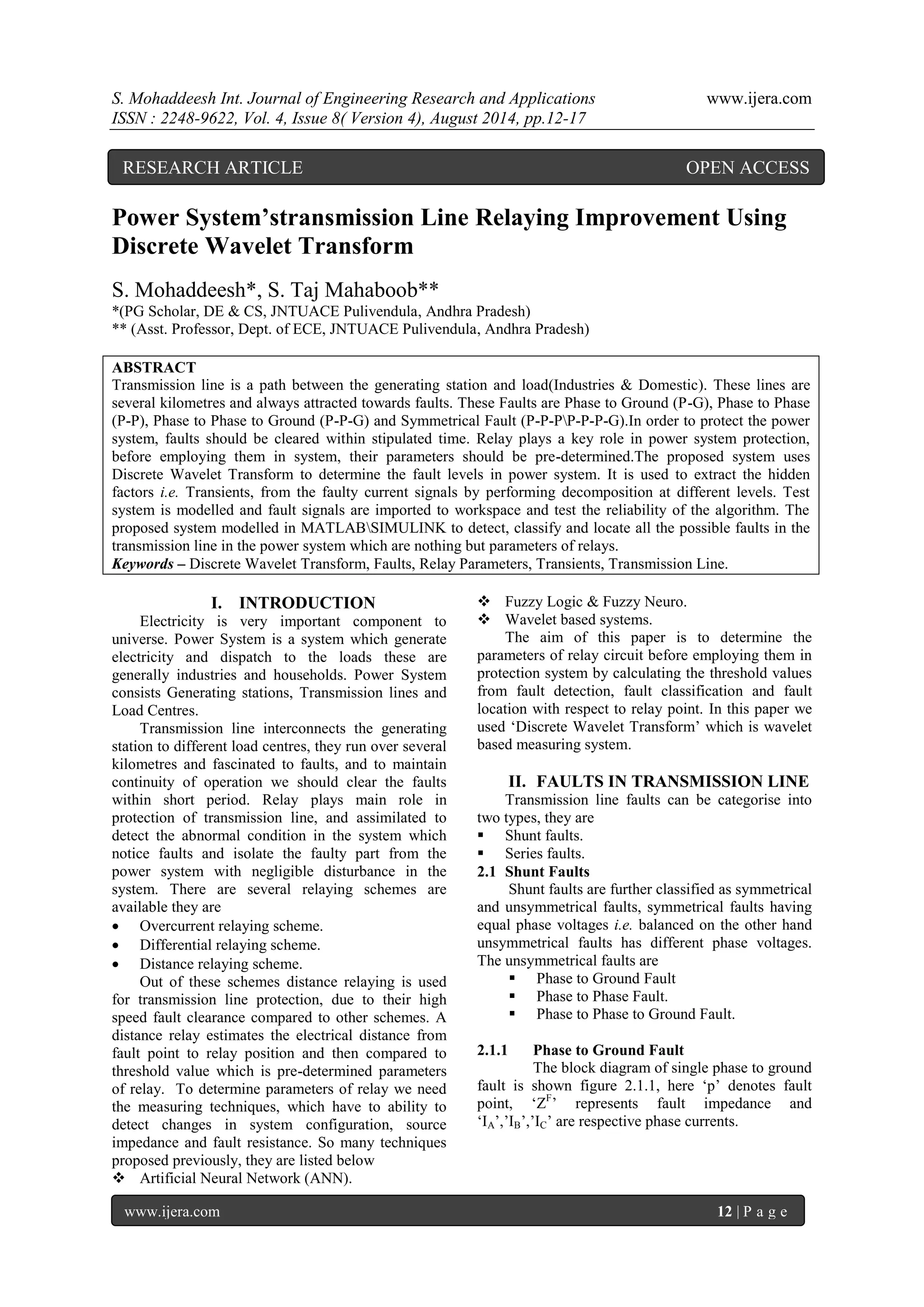 S. Mohaddeesh Int. Journal of Engineering Research and Applications www.ijera.com
ISSN : 2248-9622, Vol. 4, Issue 8( Version 4), August 2014, pp.12-17

RESEARCH ARTICLE OPEN ACCESS

Power System'stransmission Line Relaying Improvement Using Discrete Wavelet Transform

S. Mohaddeesh*, S. Taj Mahaboob**
*(PG Scholar, DE & CS, JNTUACE Pulivendula, Andhra Pradesh)
** (Asst. Professor, Dept. of ECE, JNTUACE Pulivendula, Andhra Pradesh)

ABSTRACT
Transmission line is a path between the generating station and load(Industries & Domestic). These lines are several kilometres and always attracted towards faults. These Faults are Phase to Ground (P-G), Phase to Phase (P-P), Phase to Phase to Ground (P-P-G) and Symmetrical Fault (P-P-P\P-P-P-G).In order to protect the power system, faults should be cleared within stipulated time. Relay plays a key role in power system protection, before employing them in system, their parameters should be pre-determined.The proposed system uses Discrete Wavelet Transform to determine the fault levels in power system. It is used to extract the hidden factors i.e. Transients, from the faulty current signals by performing decomposition at different levels. Test system is modelled and fault signals are imported to workspace and test the reliability of the algorithm. The proposed system modelled in MATLAB\SIMULINK to detect, classify and locate all the possible faults in the transmission line in the power system which are nothing but parameters of relays.
Keywords – Discrete Wavelet Transform, Faults, Relay Parameters, Transients, Transmission Line.

I. INTRODUCTION
Electricity is very important component to universe. Power System is a system which generate electricity and dispatch to the loads these are generally industries and households. Power System consists Generating stations, Transmission lines and Load Centres.

Transmission line interconnects the generating station to different load centres, they run over several kilometres and fascinated to faults, and to maintain continuity of operation we should clear the faults within short period. Relay plays main role in protection of transmission line, and assimilated to detect the abnormal condition in the system which notice faults and isolate the faulty part from the power system with negligible disturbance in the system. There are several relaying schemes are available they are
• Overcurrent relaying scheme.
• Differential relaying scheme.
• Distance relaying scheme.

Out of these schemes distance relaying is used for transmission line protection, due to their high speed fault clearance compared to other schemes. A distance relay estimates the electrical distance from fault point to relay position and then compared to threshold value which is pre-determined parameters of relay. To determine parameters of relay we need the measuring techniques, which have to ability to detect changes in system configuration, source impedance and fault resistance. So many techniques proposed previously, they are listed below
❖ Artificial Neural Network (ANN).
❖ Fuzzy Logic & Fuzzy Neuro.
❖ Wavelet based systems.

The aim of this paper is to determine the parameters of relay circuit before employing them in protection system by calculating the threshold values from fault detection, fault classification and fault location with respect to relay point. In this paper we used 'Discrete Wavelet Transform' which is wavelet based measuring system.

II. FAULTS IN TRANSMISSION LINE
Transmission line faults can be categorise into two types, they are
▪ Shunt faults.
▪ Series faults.

2.1 Shunt Faults
Shunt faults are further classified as symmetrical and unsymmetrical faults, symmetrical faults having equal phase voltages i.e. balanced on the other hand unsymmetrical faults has different phase voltages. The unsymmetrical faults are
▪ Phase to Ground Fault
▪ Phase to Phase Fault.
▪ Phase to Phase to Ground Fault.

2.1.1 Phase to Ground Fault
The block diagram of single phase to ground fault is shown figure 2.1.1, here 'p' denotes fault point, '$Z^F$' represents fault impedance and '$I_A$','$I_B$','$I_C$' are respective phase currents.

www.ijera.com 12 | P a g e